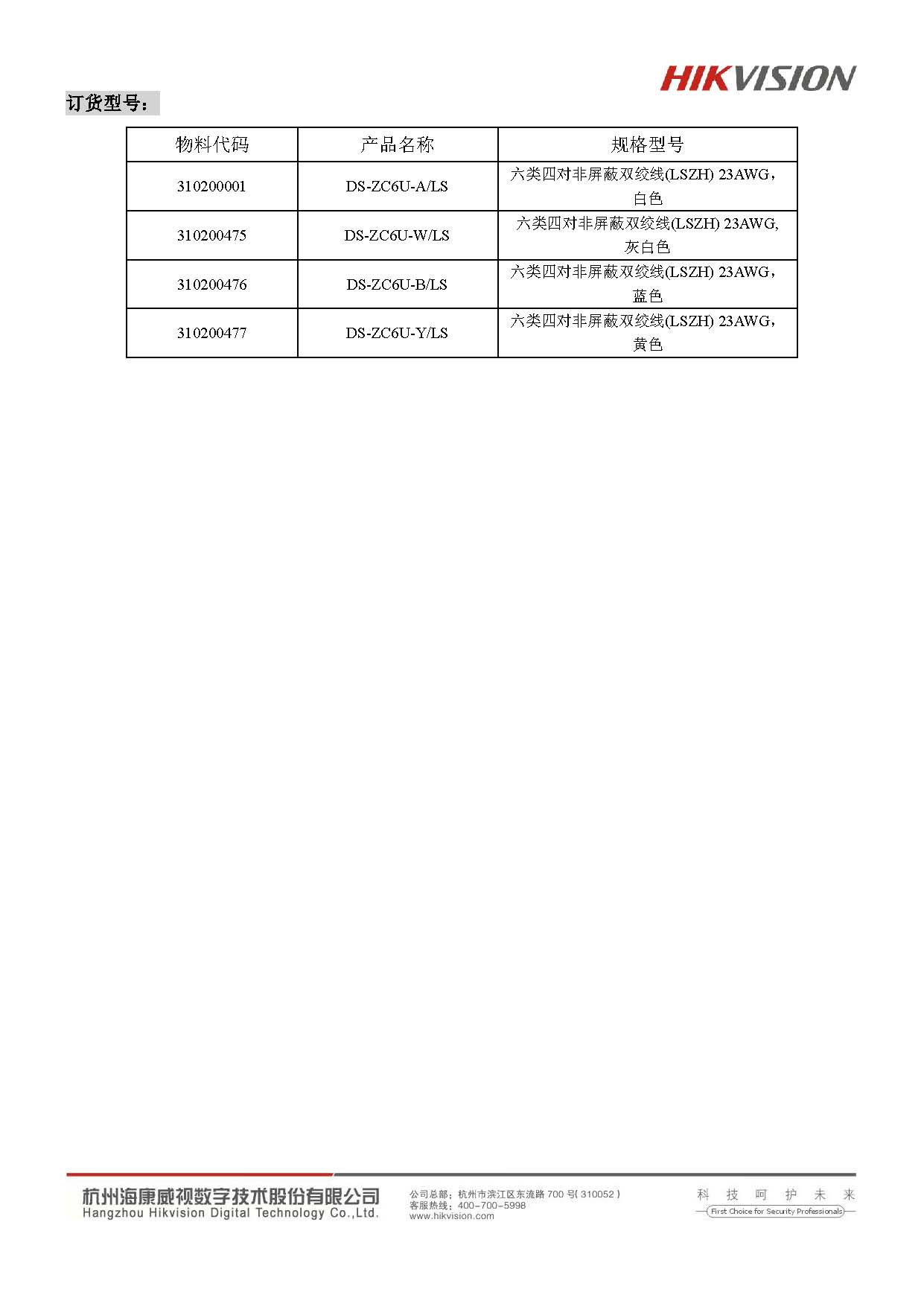 HIKVISION

订货型号：

| 物料代码 | 产品名称 | 规格型号 |
|---|---|---|
| 310200001 | DS-ZC6U-A/LS | 六类四对非屏蔽双绞线(LSZH) 23AWG，白色 |
| 310200475 | DS-ZC6U-W/LS | 六类四对非屏蔽双绞线(LSZH) 23AWG, 灰白色 |
| 310200476 | DS-ZC6U-B/LS | 六类四对非屏蔽双绞线(LSZH) 23AWG，蓝色 |
| 310200477 | DS-ZC6U-Y/LS | 六类四对非屏蔽双绞线(LSZH) 23AWG，黄色 |

杭州海康威视数字技术股份有限公司
Hangzhou Hikvision Digital Technology Co.,Ltd.

公司总部：杭州市滨江区东流路 700 号( 310052 )
客服热线：400-700-5998
www.hikvision.com

科 技 呵 护 未 来
First Choice for Security Professionals